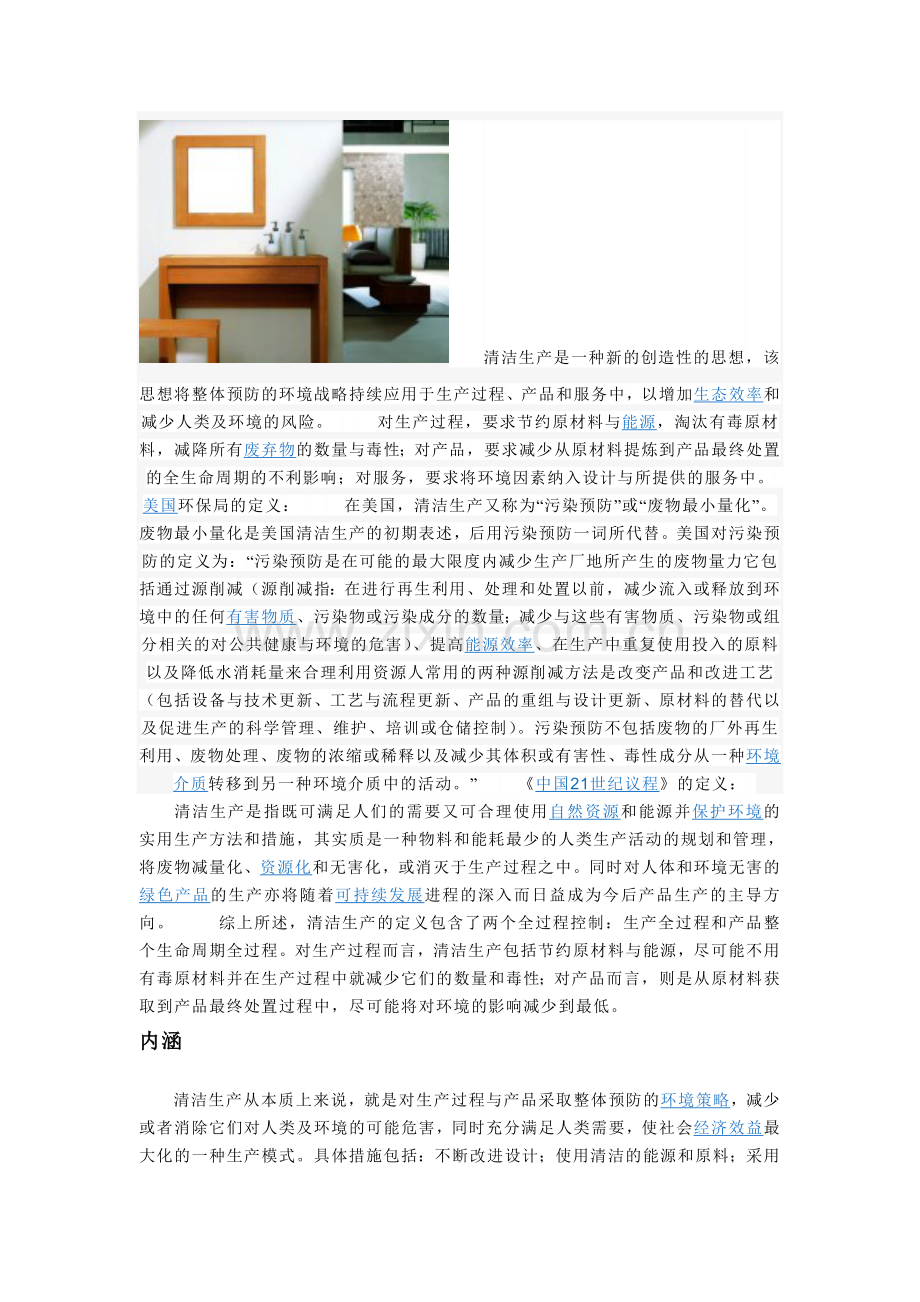 清洁生产是一种新的创造性的思想，该思想将整体预防的环境战略持续应用于生产过程、产品和服务中，以增加生态效率和减少人类及环境的风险。　　对生产过程，要求节约原材料与能源，淘汰有毒原材料，减降所有废弃物的数量与毒性；对产品，要求减少从原材料提炼到产品最终处置的全生命周期的不利影响；对服务，要求将环境因素纳入设计与所提供的服务中。美国环保局的定义：　　在美国，清洁生产又称为“污染预防”或“废物最小量化”。废物最小量化是美国清洁生产的初期表述，后用污染预防一词所代替。美国对污染预防的定义为：“污染预防是在可能的最大限度内减少生产厂地所产生的废物量力它包括通过源削减（源削减指：在进行再生利用、处理和处置以前，减少流入或释放到环境中的任何有害物质、污染物或污染成分的数量；减少与这些有害物质、污染物或组分相关的对公共健康与环境的危害）、提高能源效率、在生产中重复使用投入的原料以及降低水消耗量来合理利用资源人常用的两种源削减方法是改变产品和改进工艺（包括设备与技术更新、工艺与流程更新、产品的重组与设计更新、原材料的替代以及促进生产的科学管理、维护、培训或仓储控制）。污染预防不包括废物的厂外再生利用、废物处理、废物的浓缩或稀释以及减少其体积或有害性、毒性成分从一种环境介质转移到另一种环境介质中的活动。”　　《中国21世纪议程》的定义：

清洁生产是指既可满足人们的需要又可合理使用自然资源和能源并保护环境的实用生产方法和措施，其实质是一种物料和能耗最少的人类生产活动的规划和管理，将废物减量化、资源化和无害化，或消灭于生产过程之中。同时对人体和环境无害的绿色产品的生产亦将随着可持续发展进程的深入而日益成为今后产品生产的主导方向。　　综上所述，清洁生产的定义包含了两个全过程控制：生产全过程和产品整个生命周期全过程。对生产过程而言，清洁生产包括节约原材料与能源，尽可能不用有毒原材料并在生产过程中就减少它们的数量和毒性；对产品而言，则是从原材料获取到产品最终处置过程中，尽可能将对环境的影响减少到最低。

内涵

清洁生产从本质上来说，就是对生产过程与产品采取整体预防的环境策略，减少或者消除它们对人类及环境的可能危害，同时充分满足人类需要，使社会经济效益最大化的一种生产模式。具体措施包括：不断改进设计；使用清洁的能源和原料；采用